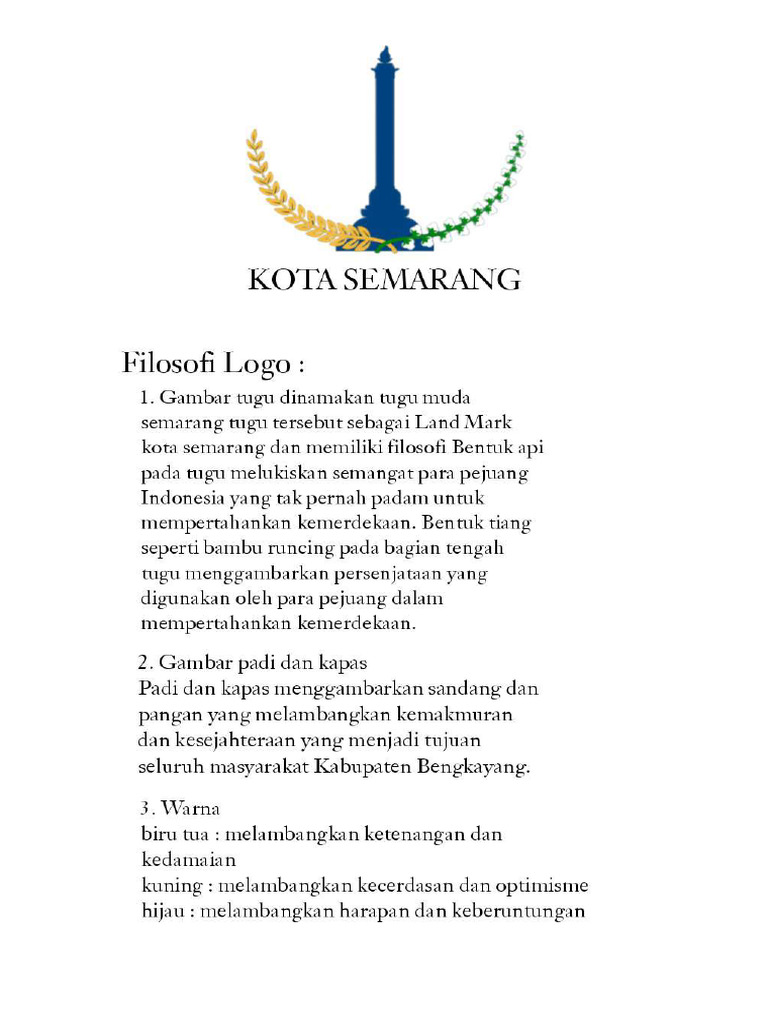 KOTA SEMARANG

Filosofi Logo :

1. Gambar tugu dinamakan tugu muda semarang tugu tersebut sebagai Land Mark kota semarang dan memiliki filosofi Bentuk api pada tugu melukiskan semangat para pejuang Indonesia yang tak pernah padam untuk mempertahankan kemerdekaan. Bentuk tiang seperti bambu runcing pada bagian tengah tugu menggambarkan persenjataan yang digunakan oleh para pejuang dalam mempertahankan kemerdekaan.

2. Gambar padi dan kapas
Padi dan kapas menggambarkan sandang dan pangan yang melambangkan kemakmuran dan kesejahteraan yang menjadi tujuan seluruh masyarakat Kabupaten Bengkayang.

3. Warna
biru tua : melambangkan ketenangan dan kedamaian
kuning : melambangkan kecerdasan dan optimisme
hijau : melambangkan harapan dan keberuntungan